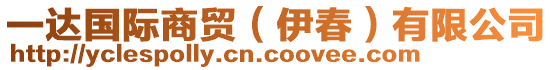 一达国际商贸（伊春）有限公司
http://yclespolly.cn.coovee.com